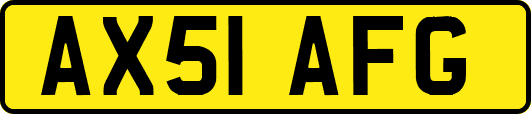 AX51 AFG